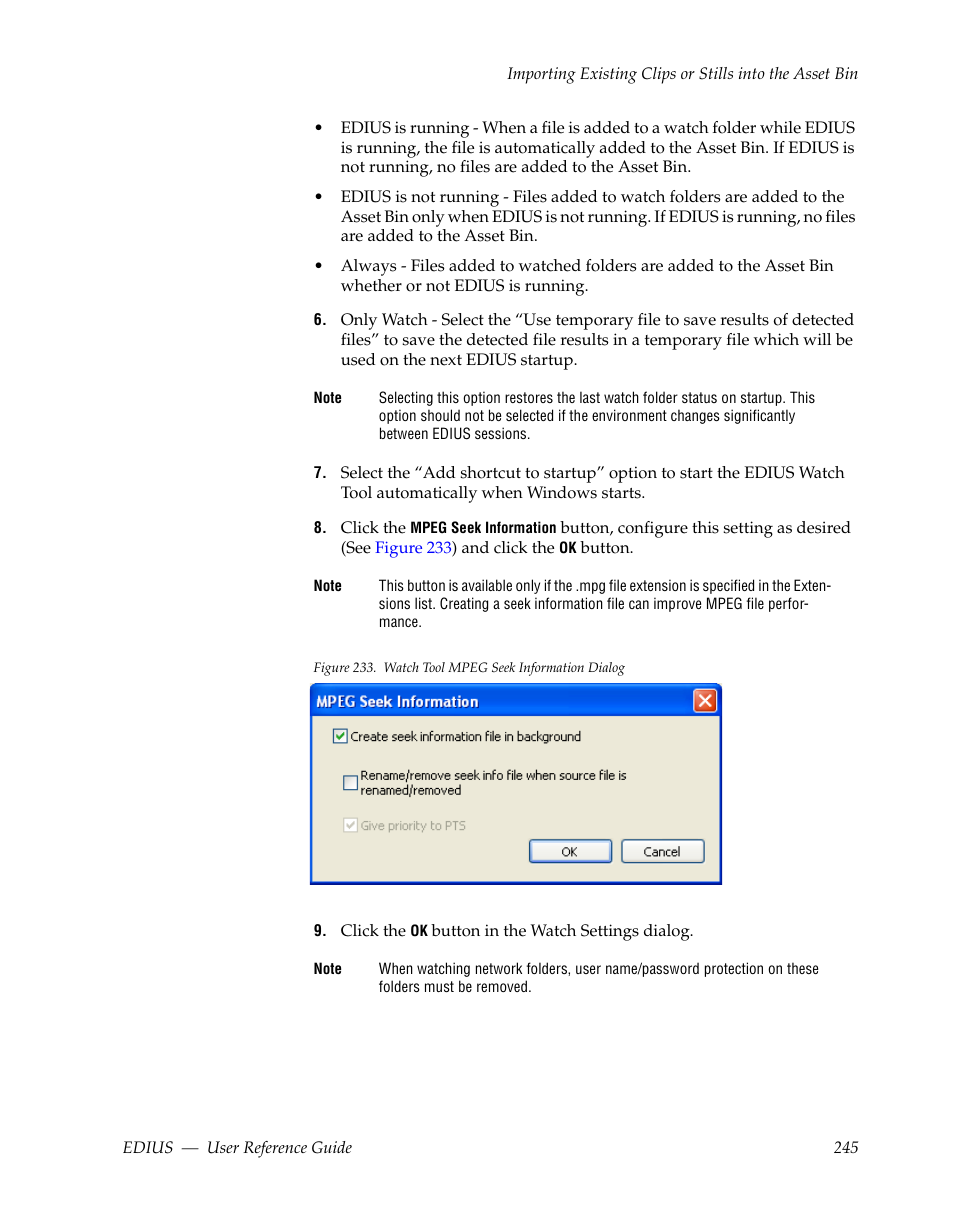 Importing Existing Clips or Stills into the Asset Bin

• EDIUS is running - When a file is added to a watch folder while EDIUS is running, the file is automatically added to the Asset Bin. If EDIUS is not running, no files are added to the Asset Bin.

• EDIUS is not running - Files added to watch folders are added to the Asset Bin only when EDIUS is not running. If EDIUS is running, no files are added to the Asset Bin.

• Always - Files added to watched folders are added to the Asset Bin whether or not EDIUS is running.

6. Only Watch - Select the “Use temporary file to save results of detected files” to save the detected file results in a temporary file which will be used on the next EDIUS startup.

Note Selecting this option restores the last watch folder status on startup. This option should not be selected if the environment changes significantly between EDIUS sessions.

7. Select the “Add shortcut to startup” option to start the EDIUS Watch Tool automatically when Windows starts.

8. Click the MPEG Seek Information button, configure this setting as desired (See Figure 233) and click the OK button.

Note This button is available only if the .mpg file extension is specified in the Extensions list. Creating a seek information file can improve MPEG file performance.

Figure 233. Watch Tool MPEG Seek Information Dialog

MPEG Seek Information

Create seek information file in background

Rename/remove seek info file when source file is renamed/removed

Give priority to PTS

OK Cancel

9. Click the OK button in the Watch Settings dialog.

Note When watching network folders, user name/password protection on these folders must be removed.

EDIUS — User Reference Guide 245